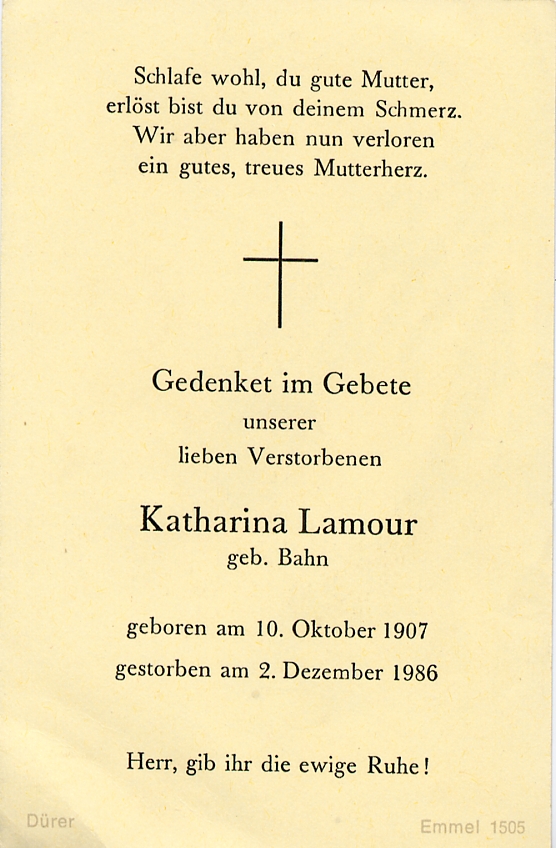 Schlafe wohl, du gute Mutter,
erlöst bist du von deinem Schmerz.
Wir aber haben nun verloren
ein gutes, treues Mutterherz.

Gedenket im Gebete
unserer
lieben Verstorbenen

Katharina Lamour
geb. Bahn

geboren am 10. Oktober 1907
gestorben am 2. Dezember 1986

Herr, gib ihr die ewige Ruhe!

Dürer

Emmel 1505